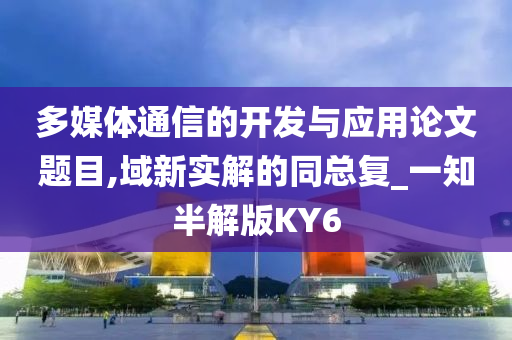 多媒体通信的开发与应用论文题目,域新实解的同总复_一知半解版KY6